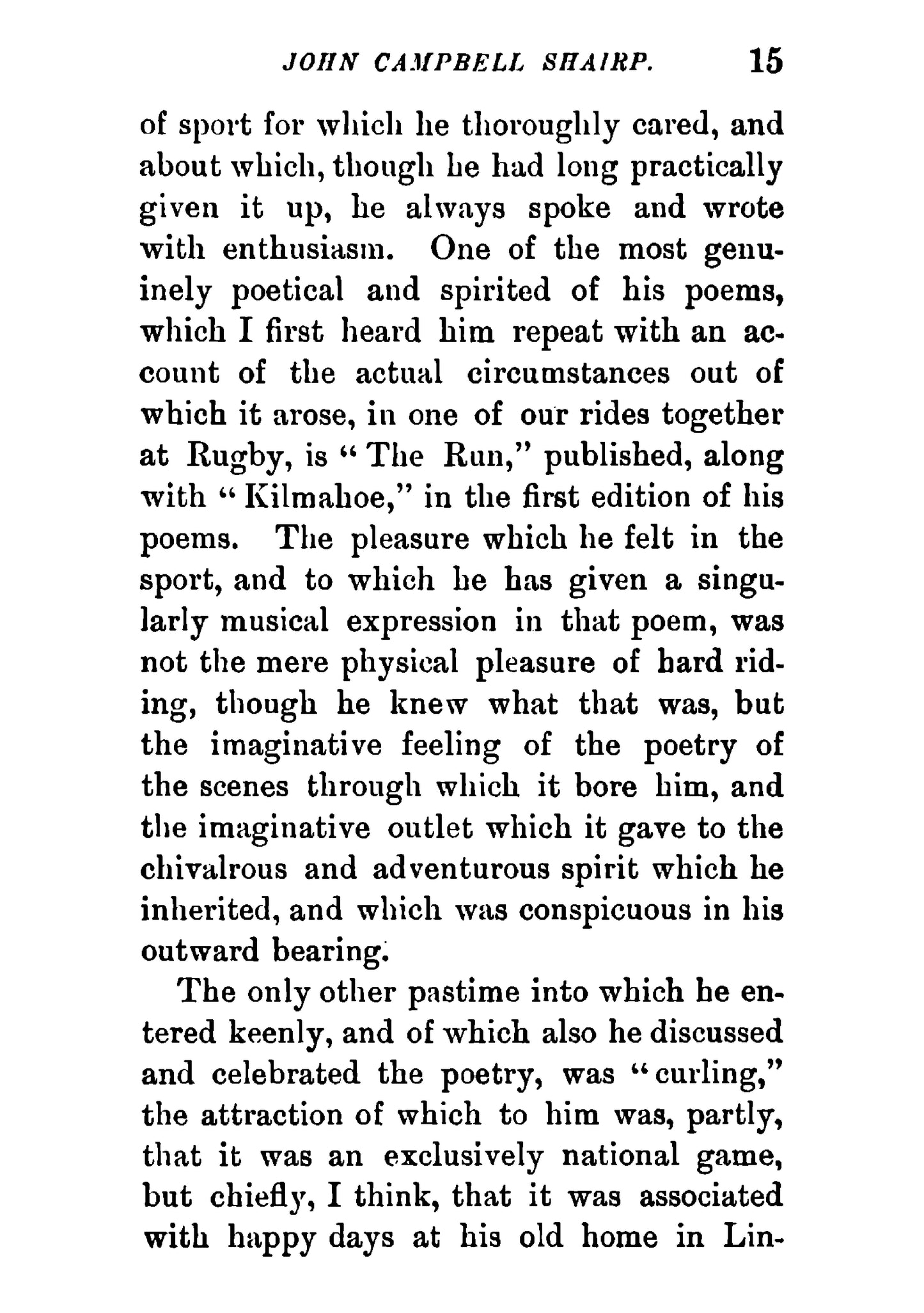 JOHN CAMPBELL SHAIRP. 15

of sport for which he thoroughly cared, and about which, though he had long practically given it up, he always spoke and wrote with enthusiasm. One of the most genuinely poetical and spirited of his poems, which I first heard him repeat with an account of the actual circumstances out of which it arose, in one of our rides together at Rugby, is "The Run," published, along with "Kilmahoe," in the first edition of his poems. The pleasure which he felt in the sport, and to which he has given a singularly musical expression in that poem, was not the mere physical pleasure of hard riding, though he knew what that was, but the imaginative feeling of the poetry of the scenes through which it bore him, and the imaginative outlet which it gave to the chivalrous and adventurous spirit which he inherited, and which was conspicuous in his outward bearing.

The only other pastime into which he entered keenly, and of which also he discussed and celebrated the poetry, was "curling," the attraction of which to him was, partly, that it was an exclusively national game, but chiefly, I think, that it was associated with happy days at his old home in Lin-